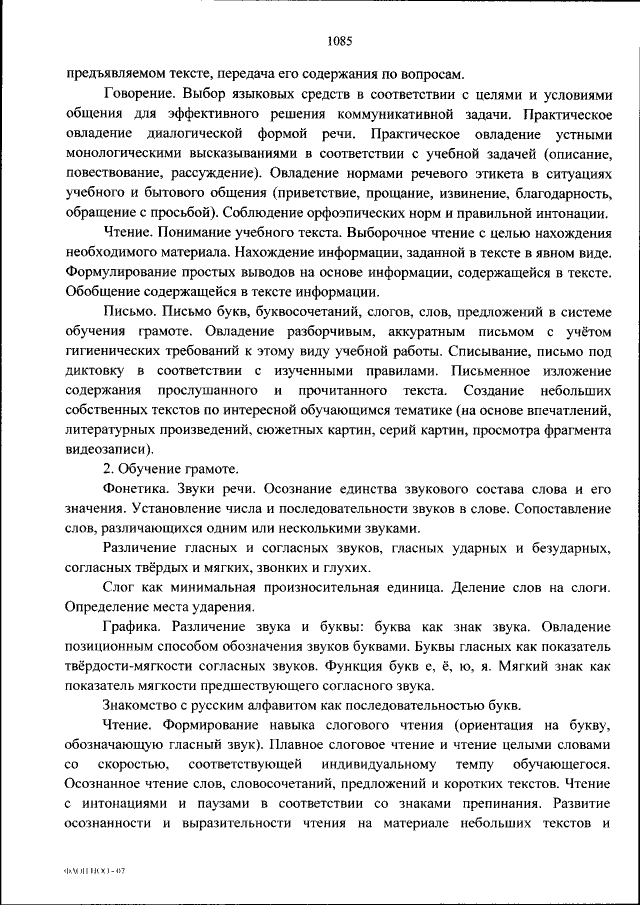 1085

предъявляемом тексте, передача его содержания по вопросам.

Говорение. Выбор языковых средств в соответствии с целями и условиями общения для эффективного решения коммуникативной задачи. Практическое овладение диалогической формой речи. Практическое овладение устными монологическими высказываниями в соответствии с учебной задачей (описание, повествование, рассуждение). Овладение нормами речевого этикета в ситуациях учебного и бытового общения (приветствие, прощание, извинение, благодарность, обращение с просьбой). Соблюдение орфоэпических норм и правильной интонации.

Чтение. Понимание учебного текста. Выборочное чтение с целью нахождения необходимого материала. Нахождение информации, заданной в тексте в явном виде. Формулирование простых выводов на основе информации, содержащейся в тексте. Обобщение содержащейся в тексте информации.

Письмо. Письмо букв, буквосочетаний, слогов, слов, предложений в системе обучения грамоте. Овладение разборчивым, аккуратным письмом с учётом гигиенических требований к этому виду учебной работы. Списывание, письмо под диктовку в соответствии с изученными правилами. Письменное изложение содержания прослушанного и прочитанного текста. Создание небольших собственных текстов по интересной обучающимся тематике (на основе впечатлений, литературных произведений, сюжетных картин, серий картин, просмотра фрагмента видеозаписи).

2. Обучение грамоте.

Фонетика. Звуки речи. Осознание единства звукового состава слова и его значения. Установление числа и последовательности звуков в слове. Сопоставление слов, различающихся одним или несколькими звуками.

Различение гласных и согласных звуков, гласных ударных и безударных, согласных твёрдых и мягких, звонких и глухих.

Слог как минимальная произносительная единица. Деление слов на слоги. Определение места ударения.

Графика. Различение звука и буквы: буква как знак звука. Овладение позиционным способом обозначения звуков буквами. Буквы гласных как показатель твёрдости-мягкости согласных звуков. Функция букв е, ё, ю, я. Мягкий знак как показатель мягкости предшествующего согласного звука.

Знакомство с русским алфавитом как последовательностью букв.

Чтение. Формирование навыка слогового чтения (ориентация на букву, обозначающую гласный звук). Плавное слоговое чтение и чтение целыми словами со скоростью, соответствующей индивидуальному темпу обучающегося. Осознанное чтение слов, словосочетаний, предложений и коротких текстов. Чтение с интонациями и паузами в соответствии со знаками препинания. Развитие осознанности и выразительности чтения на материале небольших текстов и

ФАОП НОО - 07